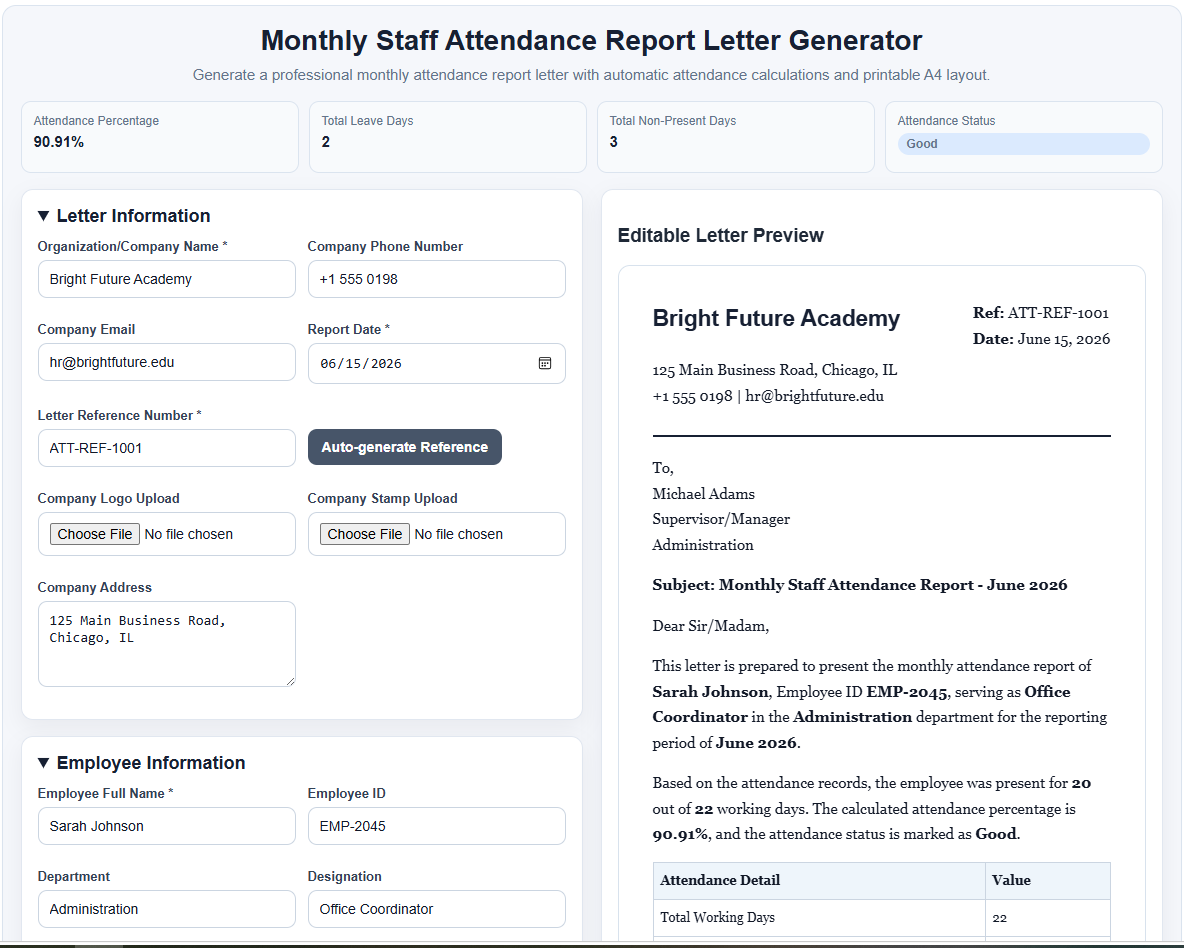 Monthly Staff Attendance Report Letter Generator

Generate a professional monthly attendance report letter with automatic attendance calculations and printable A4 layout.

Attendance Percentage
90.91%

Total Leave Days
2

Total Non-Present Days
3

Attendance Status
Good

▼ Letter Information

Organization/Company Name *
Bright Future Academy

Company Phone Number
+1 555 0198

Company Email
hr@brightfuture.edu

Report Date *
06/15/2026

Letter Reference Number *
ATT-REF-1001

Auto-generate Reference

Company Logo Upload
Choose File No file chosen

Company Stamp Upload
Choose File No file chosen

Company Address
125 Main Business Road, Chicago, IL

▼ Employee Information

Employee Full Name *
Sarah Johnson

Employee ID
EMP-2045

Department
Administration

Designation
Office Coordinator

Editable Letter Preview

Bright Future Academy

Ref: ATT-REF-1001
Date: June 15, 2026

125 Main Business Road, Chicago, IL
+1 555 0198 | hr@brightfuture.edu

To,
Michael Adams
Supervisor/Manager
Administration

Subject: Monthly Staff Attendance Report - June 2026

Dear Sir/Madam,

This letter is prepared to present the monthly attendance report of Sarah Johnson, Employee ID EMP-2045, serving as Office Coordinator in the Administration department for the reporting period of June 2026.

Based on the attendance records, the employee was present for 20 out of 22 working days. The calculated attendance percentage is 90.91%, and the attendance status is marked as Good.

| Attendance Detail | Value |
|---|---|
| Total Working Days | 22 |